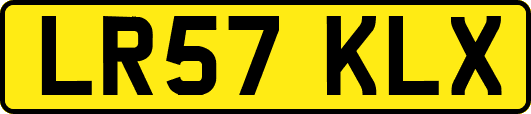 LR57 KLX